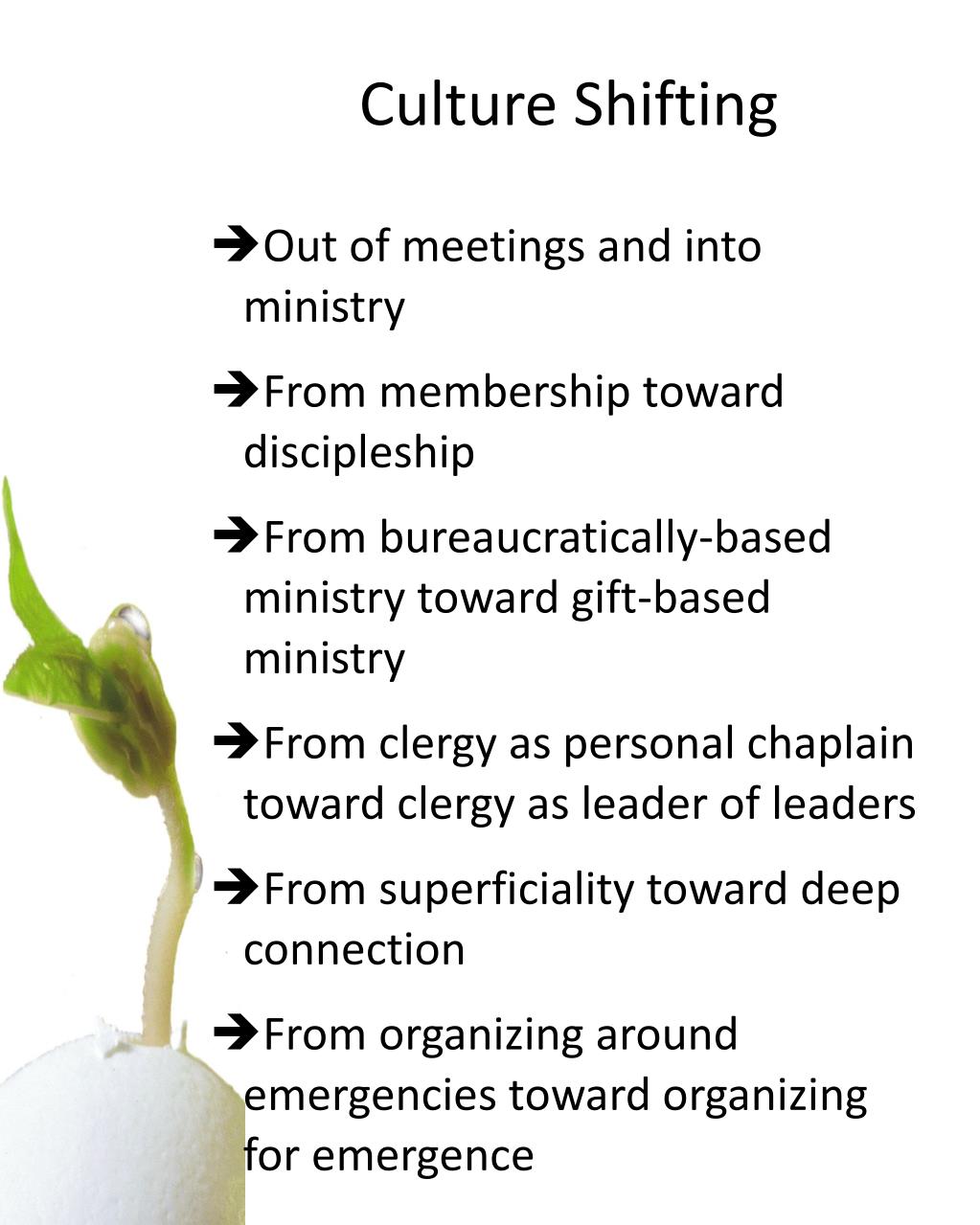 Culture Shifting

➔Out of meetings and into ministry

➔From membership toward discipleship

➔From bureaucratically-based ministry toward gift-based ministry

➔From clergy as personal chaplain toward clergy as leader of leaders

➔From superficiality toward deep connection

➔From organizing around emergencies toward organizing for emergence